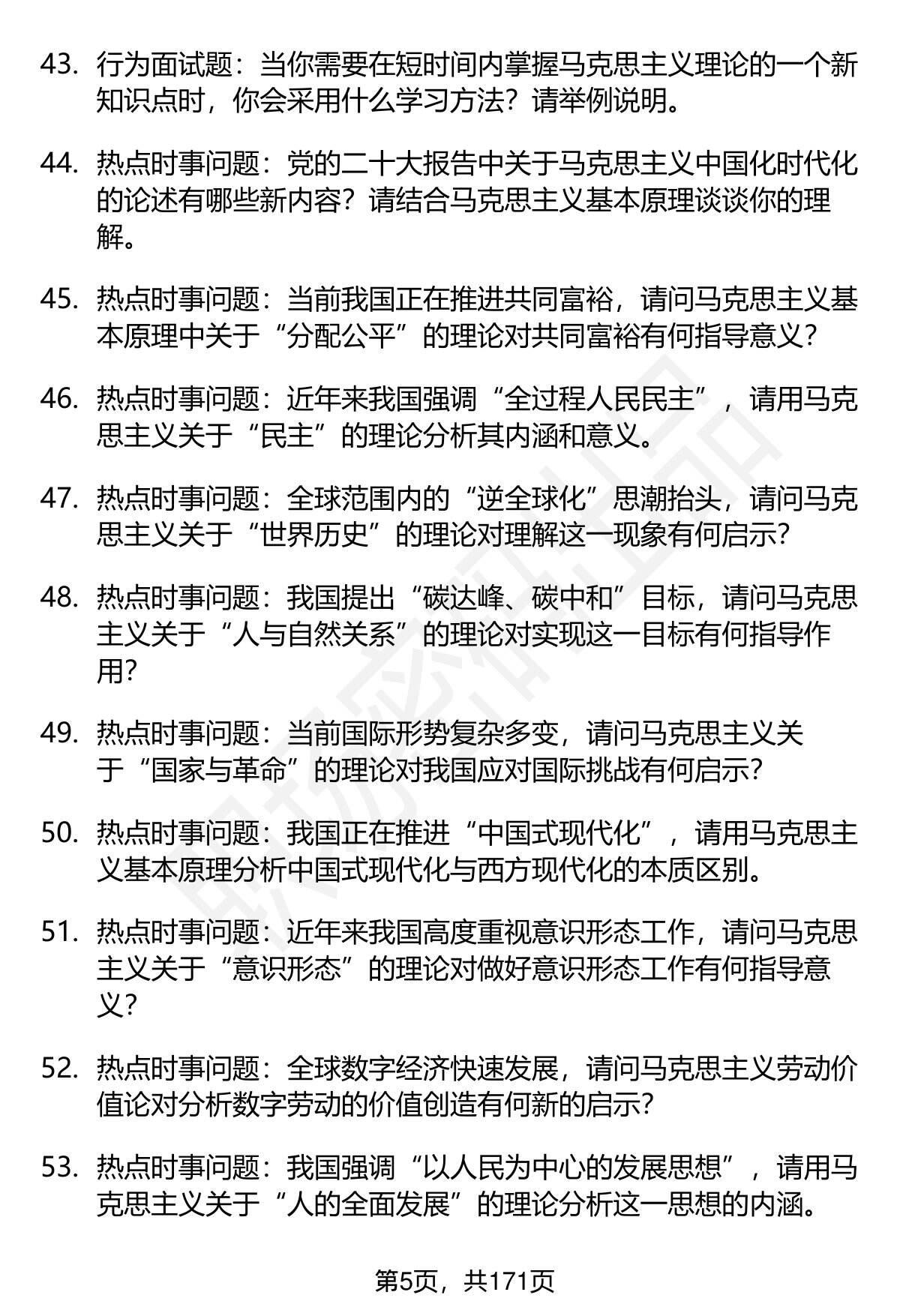 43. 行为面试题：当你需要在短时间内掌握马克思主义理论的一个新知识点时，你会采用什么学习方法？请举例说明。

44. 热点时事问题：党的二十大报告中关于马克思主义中国化时代化的论述有哪些新内容？请结合马克思主义基本原理谈谈你的理解。

45. 热点时事问题：当前我国正在推进共同富裕，请问马克思主义基本原理中关于“分配公平”的理论对共同富裕有何指导意义？

46. 热点时事问题：近年来我国强调“全过程人民民主”，请用马克思主义关于“民主”的理论分析其内涵和意义。

47. 热点时事问题：全球范围内的“逆全球化”思潮抬头，请问马克思主义关于“世界历史”的理论对理解这一现象有何启示？

48. 热点时事问题：我国提出“碳达峰、碳中和”目标，请问马克思主义关于“人与自然关系”的理论对实现这一目标有何指导作用？

49. 热点时事问题：当前国际形势复杂多变，请问马克思主义关于“国家与革命”的理论对我国应对国际挑战有何启示？

50. 热点时事问题：我国正在推进“中国式现代化”，请用马克思主义基本原理分析中国式现代化与西方现代化的本质区别。

51. 热点时事问题：近年来我国高度重视意识形态工作，请问马克思主义关于“意识形态”的理论对做好意识形态工作有何指导意义？

52. 热点时事问题：全球数字经济快速发展，请问马克思主义劳动价值论对分析数字劳动的价值创造有何新的启示？

53. 热点时事问题：我国强调“以人民为中心的发展思想”，请用马克思主义关于“人的全面发展”的理论分析这一思想的内涵。

第5页，共171页